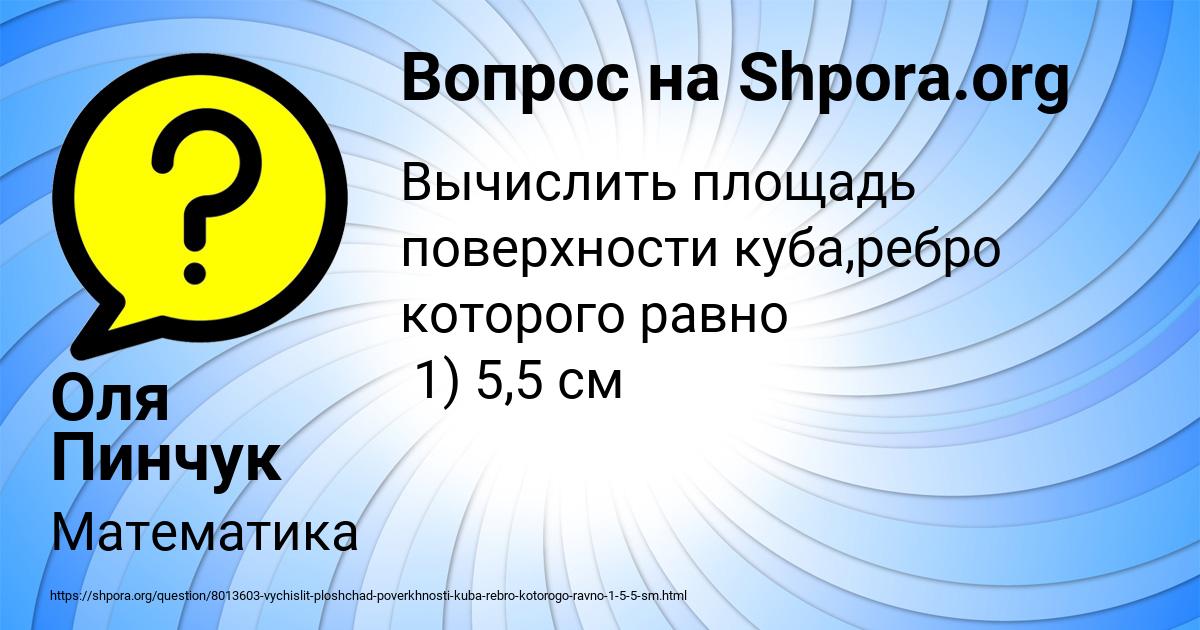 Вопрос на Shpora.org

Вычислить площадь поверхности куба,ребро которого равно
1) 5,5 см

Оля Пинчук

Математика

https://shpora.org/question/8013603-vychislit-ploshchad-poverkhnosti-kuba-rebro-kotorogo-ravno-1-5-5-sm.html